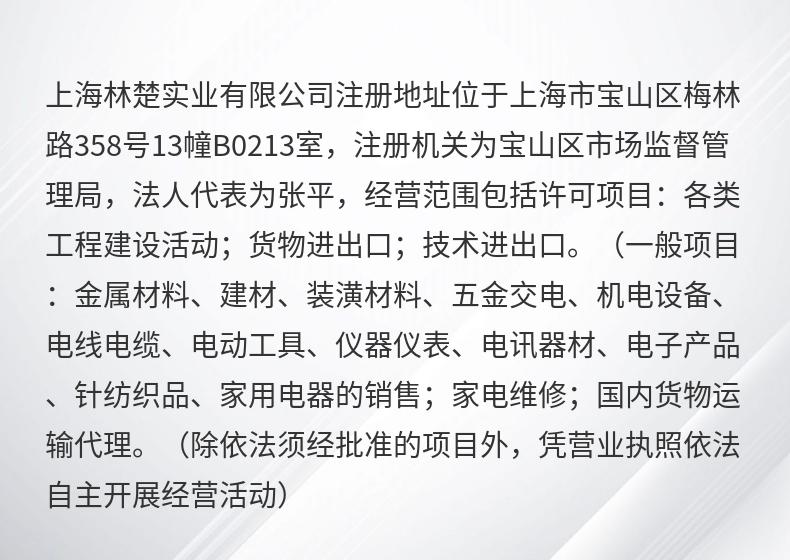 上海林楚实业有限公司注册地址位于上海市宝山区梅林路358号13幢B0213室，注册机关为宝山区市场监督管理局，法人代表为张平，经营范围包括许可项目：各类工程建设活动；货物进出口；技术进出口。（一般项目：金属材料、建材、装潢材料、五金交电、机电设备、电线电缆、电动工具、仪器仪表、电讯器材、电子产品、针纺织品、家用电器的销售；家电维修；国内货物运输代理。（除依法须经批准的项目外，凭营业执照依法自主开展经营活动）